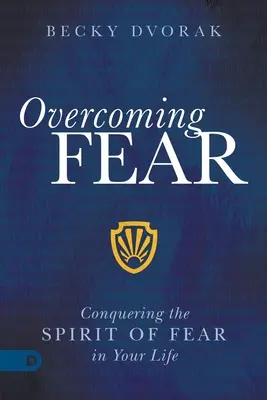 BECKY DVORAK

Overcoming FEAR

Conquering the SPIRIT OF FEAR in Your Life

D